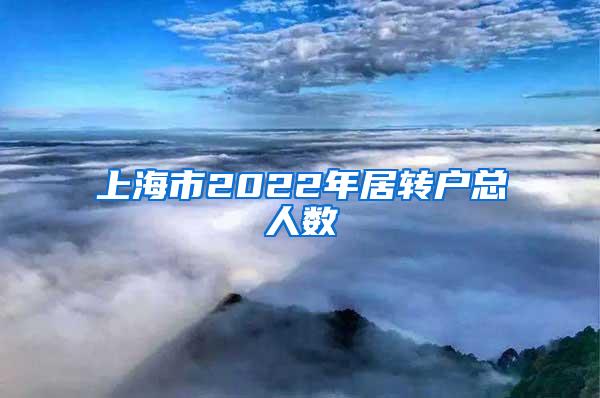 上海市2022年居转户总人数